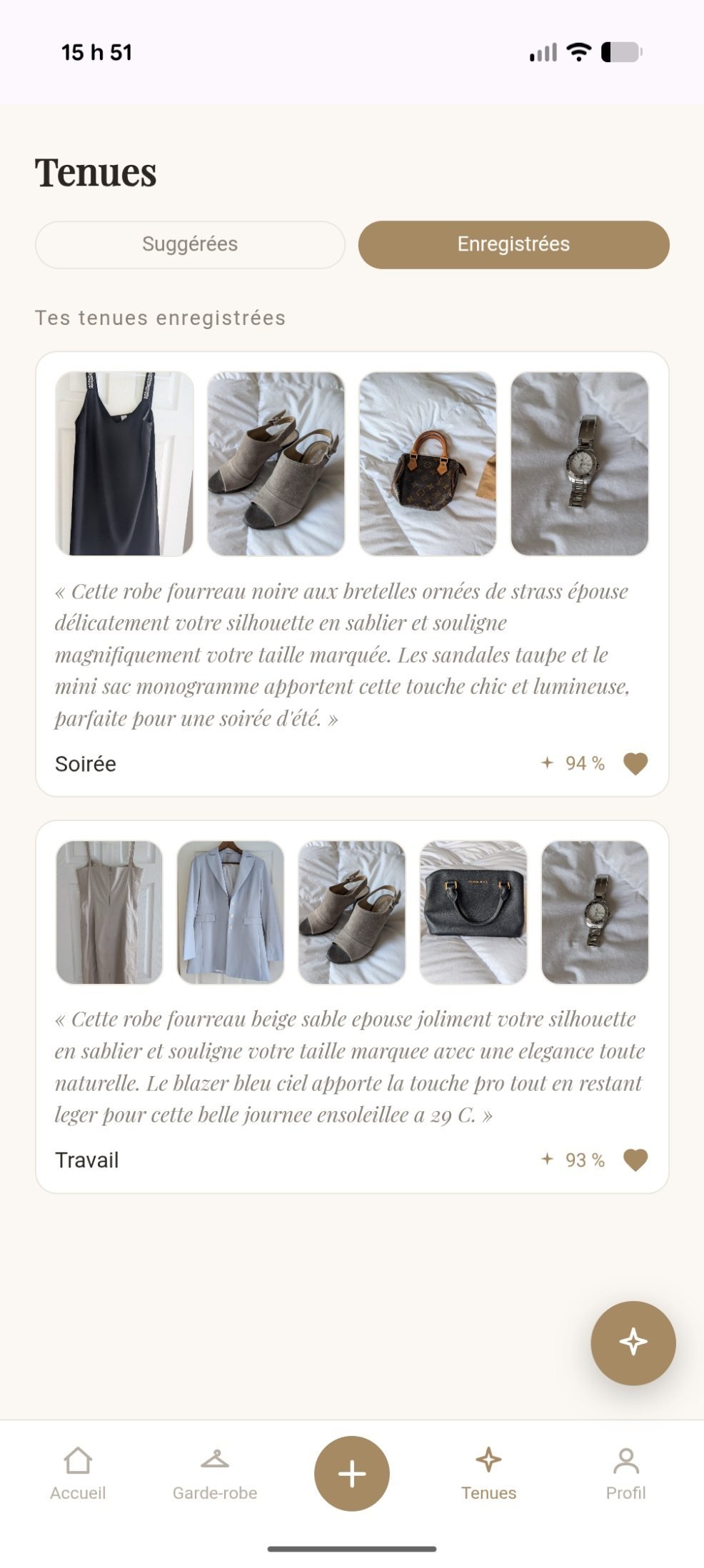 15 h 51

Tenues

Suggérées

Enregistrées

Tes tenues enregistrées

« Cette robe fourreau noire aux bretelles ornées de strass épouse délicatement votre silhouette en sablier et souligne magnifiquement votre taille marquée. Les sandales taupe et le mini sac monogramme apportent cette touche chic et lumineuse, parfaite pour une soirée d'été. »

Soirée

94 %

« Cette robe fourreau beige sable epouse joliment votre silhouette en sablier et souligne votre taille marquee avec une elegance toute naturelle. Le blazer bleu ciel apporte la touche pro tout en restant leger pour cette belle journee ensoleillee a 29 C. »

Travail

93 %

Accueil

Garde-robe

Tenues

Profil